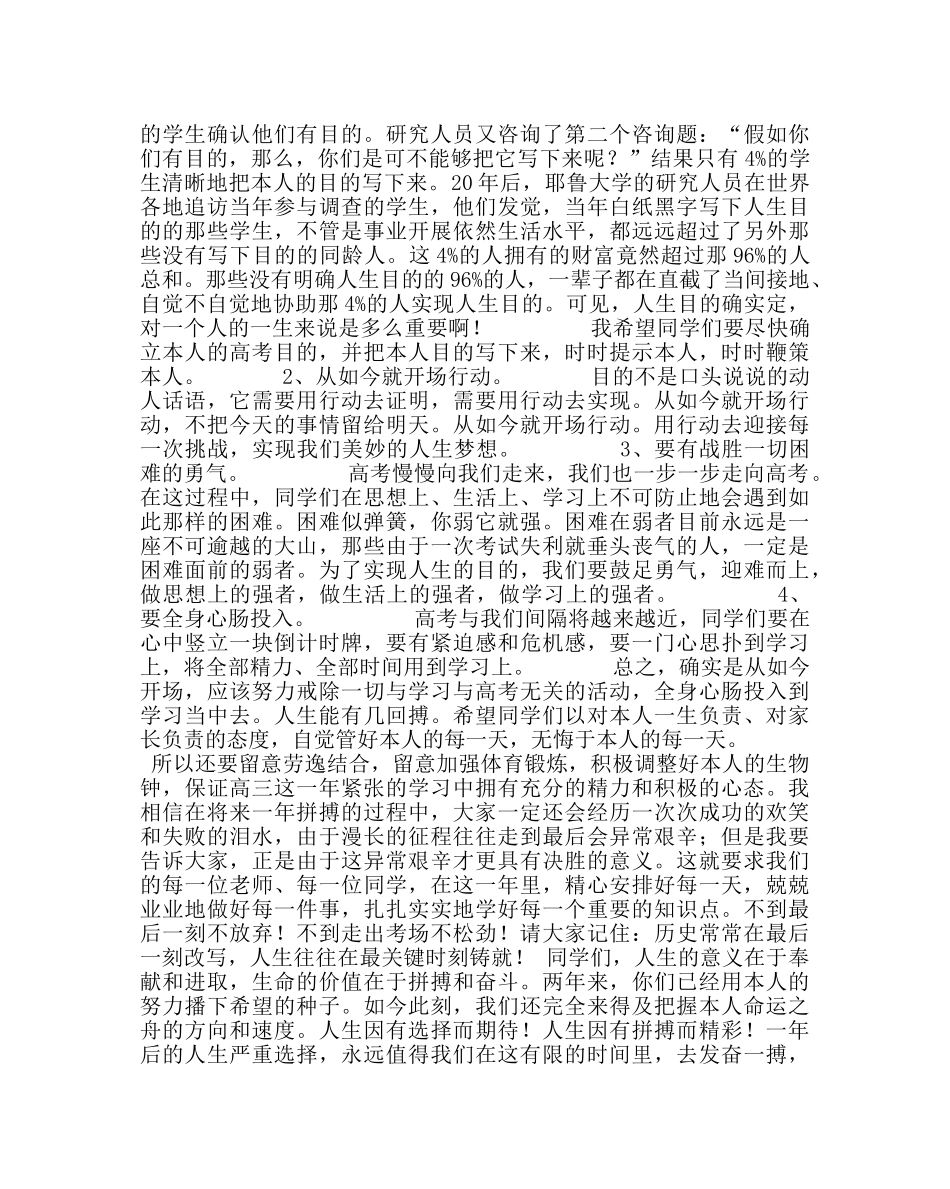 的学生确认他们有目的。研究人员又咨询了第二个咨询题：“假如你们有目的，那么，你们是可不能够把它写下来呢？”结果只有 4%的学生清晰地把本人的目的写下来。20 年后，耶鲁大学的研究人员在世界各地追访当年参与调查的学生，他们发觉，当年白纸黑字写下人生目的的那些学生，不管是事业开展依然生活水平，都远远超过了另外那些没有写下目的的同龄人。这 4%的人拥有的财富竟然超过那 96%的人总和。那些没有明确人生目的的 96%的人，一辈子都在直截了当间接地、自觉不自觉地协助那 4%的人实现人生目的。可见，人生目的确实定，对一个人的一生来说是多么重要啊！ 我希望同学们要尽快确立本人的高考目的，并把本人目的写下来，时时提示本人，时时鞭策本人。 2、从如今就开场行动。 目的不是口头说说的动人话语，它需要用行动去证明，需要用行动去实现。从如今就开场行动，不把今天的事情留给明天。从如今就开场行动。用行动去迎接每一次挑战，实现我们美妙的人生梦想。 3、要有战胜一切困难的勇气。 高考慢慢向我们走来，我们也一步一步走向高考。在这过程中，同学们在思想上、生活上、学习上不可防止地会遇到如此那样的困难。困难似弹簧，你弱它就强。困难在弱者目前永远是一座不可逾越的大山，那些由于一次考试失利就垂头丧气的人，一定是困难面前的弱者。为了实现人生的目的，我们要鼓足勇气，迎难而上，做思想上的强者，做生活上的强者，做学习上的强者。 4、要全身心肠投入。 高考与我们间隔将越来越近，同学们要在心中竖立一块倒计时牌，要有紧迫感和危机感，要一门心思扑到学习上，将全部精力、全部时间用到学习上。 总之，确实是从如今开场，应该努力戒除一切与学习与高考无关的活动，全身心肠投入到学习当中去。人生能有几回搏。希望同学们以对本人一生负责、对家长负责的态度，自觉管好本人的每一天，无悔于本人的每一天。

所以还要留意劳逸结合，留意加强体育锻炼，积极调整好本人的生物钟，保证高三这一年紧张的学习中拥有充分的精力和积极的心态。我相信在将来一年拼搏的过程中，大家一定还会经历一次次成功的欢笑和失败的泪水，由于漫长的征程往往走到最后会异常艰辛；但是我要告诉大家，正是由于这异常艰辛才更具有决胜的意义。这就要求我们的每一位老师、每一位同学，在这一年里，精心安排好每一天，兢兢业业地做好每一件事，扎扎实实地学好每一个重要的知识点。不到最后一刻不放弃！不到走出考场不松劲！请大家记住：历史常常在最后一刻改写，人生往往在最关键时刻铸就！ 同学们，人生的意义在于奉献和进取，生命的价值在于拼搏和奋斗。两年来，你们已经用本人的努力播下希望的种子。如今此刻，我们还完全来得及把握本人命运之舟的方向和速度。人生因有选择而期待！人生因有拼搏而精彩！一年后的人生严重选择，永远值得我们在这有限的时间里，去发奋一搏，